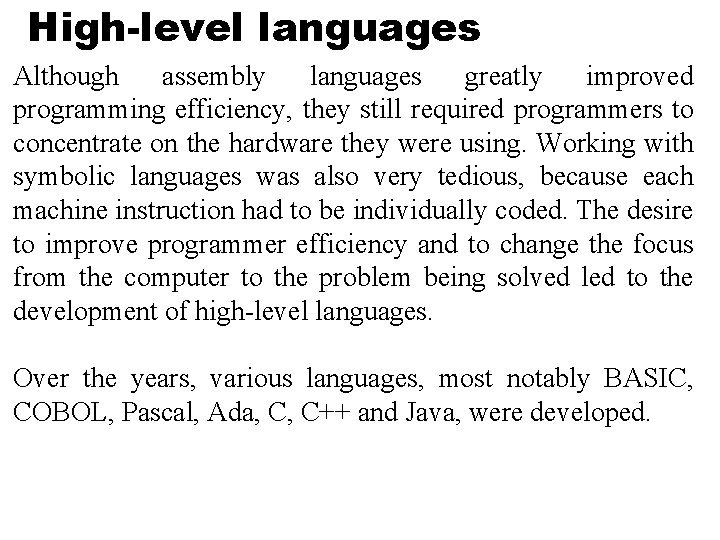 High-level languages

Although assembly languages greatly improved programming efficiency, they still required programmers to concentrate on the hardware they were using. Working with symbolic languages was also very tedious, because each machine instruction had to be individually coded. The desire to improve programmer efficiency and to change the focus from the computer to the problem being solved led to the development of high-level languages.

Over the years, various languages, most notably BASIC, COBOL, Pascal, Ada, C, C++ and Java, were developed.